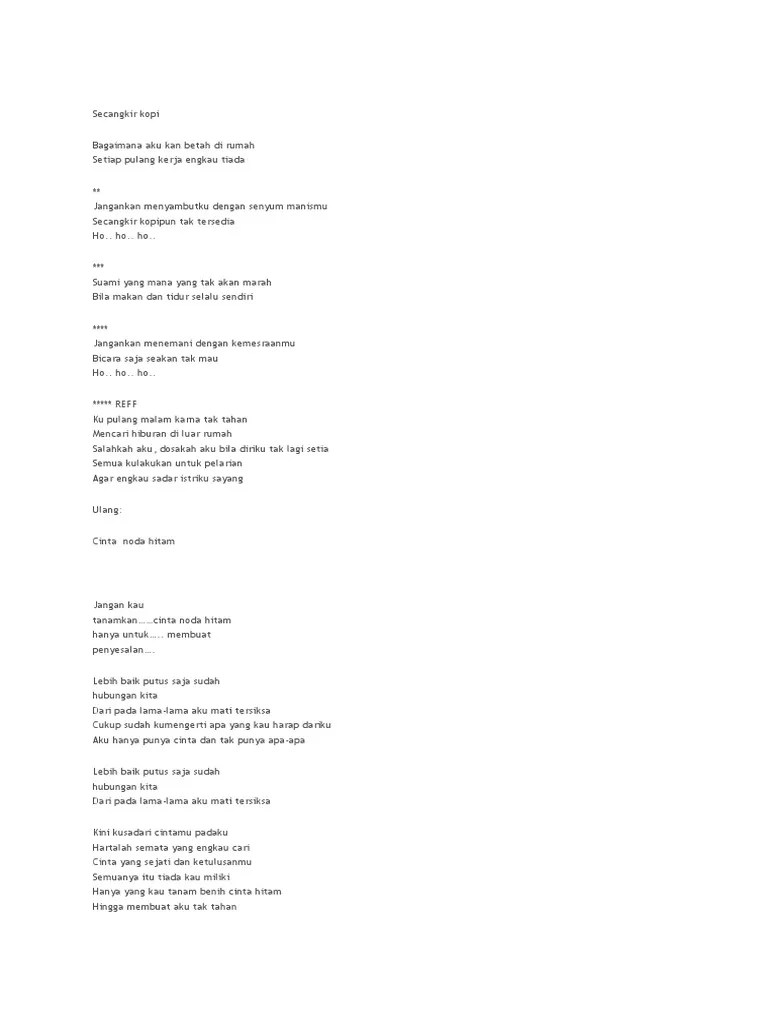 Secangkir kopi

Bagaimana aku kan betah di rumah
Setiap pulang kerja engkau tiada

**
Jangankan menyambutku dengan senyum manismu
Secangkir kopipun tak tersedia
Ho.. ho.. ho..

***
Suami yang mana yang tak akan marah
Bila makan dan tidur selalu sendiri

****
Jangankan menemani dengan kemesraanmu
Bicara saja seakan tak mau
Ho.. ho.. ho..

***** REFF
Ku pulang malam karna tak tahan
Mencari hiburan di luar rumah
Salahkah aku, dosakah aku bila diriku tak lagi setia
Semua kulakukan untuk pelarian
Agar engkau sadar istriku sayang

Ulang:

Cinta noda hitam

Jangan kau
tanamkan......cinta noda hitam
hanya untuk..... membuat
penyesalan....

Lebih baik putus saja sudah
hubungan kita
Dari pada lama-lama aku mati tersiksa
Cukup sudah kumengerti apa yang kau harap dariku
Aku hanya punya cinta dan tak punya apa-apa

Lebih baik putus saja sudah
hubungan kita
Dari pada lama-lama aku mati tersiksa

Kini kusadari cintamu padaku
Hartalah semata yang engkau cari
Cinta yang sejati dan ketulusanmu
Semuanya itu tiada kau miliki
Hanya yang kau tanam benih cinta hitam
Hingga membuat aku tak tahan